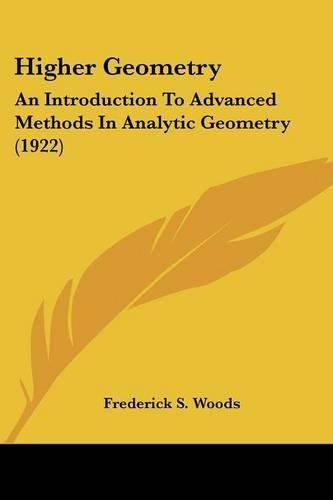 Higher Geometry

An Introduction To Advanced Methods In Analytic Geometry (1922)

Frederick S. Woods